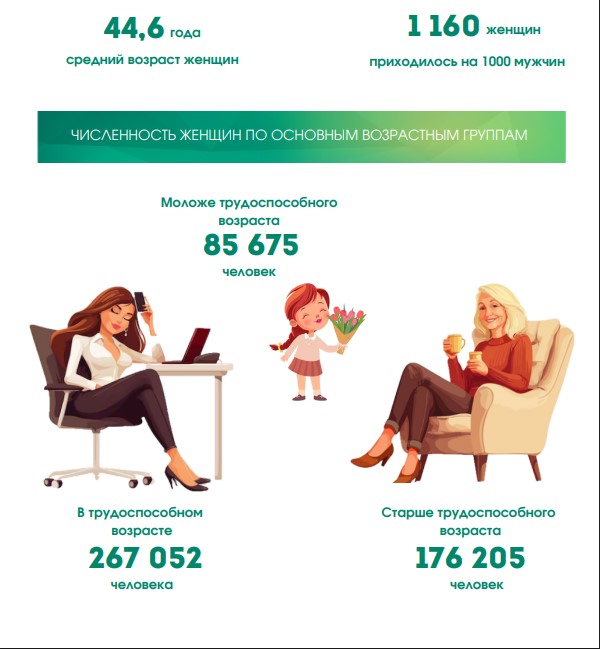 44,6 года
средний возраст женщин

1 160 женщин
приходилось на 1000 мужчин

ЧИСЛЕННОСТЬ ЖЕНЩИН ПО ОСНОВНЫМ ВОЗРАСТНЫМ ГРУППАМ

Моложе трудоспособного возраста
85 675
человек

В трудоспособном возрасте
267 052
человека

Старше трудоспособного возраста
176 205
человек